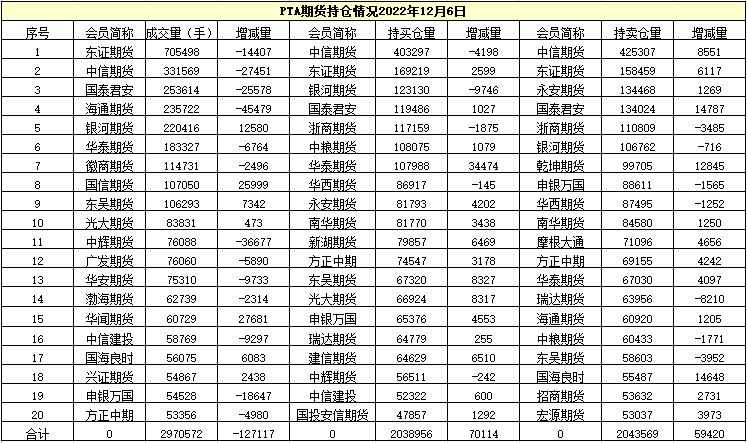 PTA期货持仓情况2022年12月6日

| 序号 | 会员简称 | 成交量（手） | 增减量 | 会员简称 | 持买仓量 | 增减量 | 会员简称 | 持卖仓量 | 增减量 |
|---|---|---|---|---|---|---|---|---|---|
| 1 | 东证期货 | 705498 | -14407 | 中信期货 | 403297 | -4198 | 中信期货 | 425307 | 8551 |
| 2 | 中信期货 | 331569 | -27451 | 东证期货 | 169219 | 2599 | 东证期货 | 158459 | 6117 |
| 3 | 国泰君安 | 253614 | -25578 | 银河期货 | 123130 | -9746 | 永安期货 | 134468 | 1269 |
| 4 | 海通期货 | 235722 | -45479 | 国泰君安 | 119486 | 1027 | 国泰君安 | 134024 | 14787 |
| 5 | 银河期货 | 220416 | 12580 | 浙商期货 | 117159 | -1875 | 浙商期货 | 110809 | -3485 |
| 6 | 华泰期货 | 183327 | -6764 | 中粮期货 | 108075 | 1079 | 银河期货 | 106762 | -716 |
| 7 | 徽商期货 | 114731 | -2496 | 华泰期货 | 107988 | 34474 | 乾坤期货 | 99705 | 12845 |
| 8 | 国信期货 | 107050 | 25999 | 华西期货 | 86917 | -145 | 申银万国 | 88611 | -1565 |
| 9 | 东吴期货 | 106293 | 7342 | 永安期货 | 81793 | 4202 | 华西期货 | 87495 | -1252 |
| 10 | 光大期货 | 83831 | 473 | 南华期货 | 81770 | 3438 | 南华期货 | 84580 | 1250 |
| 11 | 中辉期货 | 76088 | -36677 | 新湖期货 | 79857 | 6469 | 摩根大通 | 71096 | 4656 |
| 12 | 广发期货 | 76060 | -5890 | 方正中期 | 74547 | 3178 | 方正中期 | 69155 | 4242 |
| 13 | 华安期货 | 75310 | -9733 | 东吴期货 | 67320 | 8327 | 华泰期货 | 67030 | 4097 |
| 14 | 渤海期货 | 62739 | -2314 | 光大期货 | 66924 | 8317 | 瑞达期货 | 63956 | -8210 |
| 15 | 华闻期货 | 60729 | 27681 | 申银万国 | 65376 | 4553 | 海通期货 | 60920 | 1205 |
| 16 | 中信建投 | 58769 | -9297 | 瑞达期货 | 64779 | 255 | 中粮期货 | 60433 | -1771 |
| 17 | 国海良时 | 56075 | 6083 | 建信期货 | 64629 | 6510 | 东吴期货 | 58603 | -3952 |
| 18 | 兴证期货 | 54867 | 2438 | 中辉期货 | 56511 | -242 | 国海良时 | 55487 | 14648 |
| 19 | 申银万国 | 54528 | -18647 | 中信建投 | 52322 | 600 | 招商期货 | 53632 | 2731 |
| 20 | 方正中期 | 53356 | -4980 | 国投安信期货 | 47857 | 1292 | 宏源期货 | 53037 | 3973 |
| 合计 | 0 | 2970572 | -127117 | 0 | 2038956 | 70114 | 0 | 2043569 | 59420 |